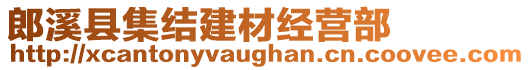 郎溪县集结建材经营部
http://xcantonyvaughan.cn.coovee.com